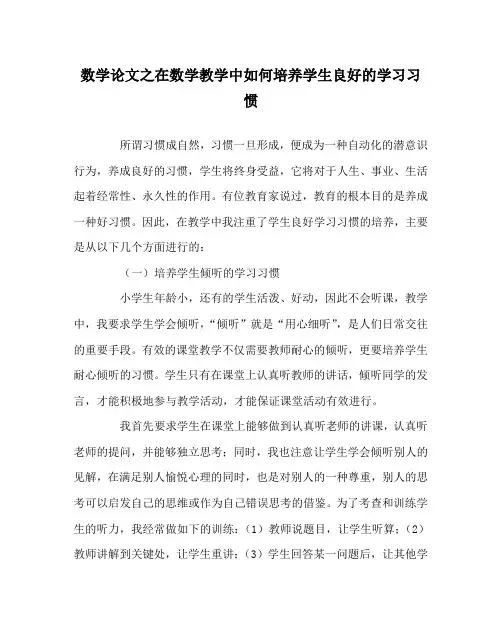 数学论文之在数学教学中如何培养学生良好的学习习惯

所谓习惯成自然，习惯一旦形成，便成为一种自动化的潜意识行为，养成良好的习惯，学生将终身受益，它将对于人生、事业、生活起着经常性、永久性的作用。有位教育家说过，教育的根本目的是养成一种好习惯。因此，在教学中我注重了学生良好学习习惯的培养，主要是从以下几个方面进行的：

（一）培养学生倾听的学习习惯

小学生年龄小，还有的学生活泼、好动，因此不会听课，教学中，我要求学生学会倾听，“倾听”就是“用心细听”，是人们日常交往的重要手段。有效的课堂教学不仅需要教师耐心的倾听，更要培养学生耐心倾听的习惯。学生只有在课堂上认真听教师的讲话，倾听同学的发言，才能积极地参与教学活动，才能保证课堂活动有效进行。

我首先要求学生在课堂上能够做到认真听老师的讲课，认真听老师的提问，并能够独立思考；同时，我也注意让学生学会倾听别人的见解，在满足别人愉悦心理的同时，也是对别人的一种尊重，别人的思考可以启发自己的思维或作为自己错误思考的借鉴。为了考查和训练学生的听力，我经常做如下的训练：（1）教师说题目，让学生听算；（2）教师讲解到关键处，让学生重讲；（3）学生回答某一问题后，让其他学